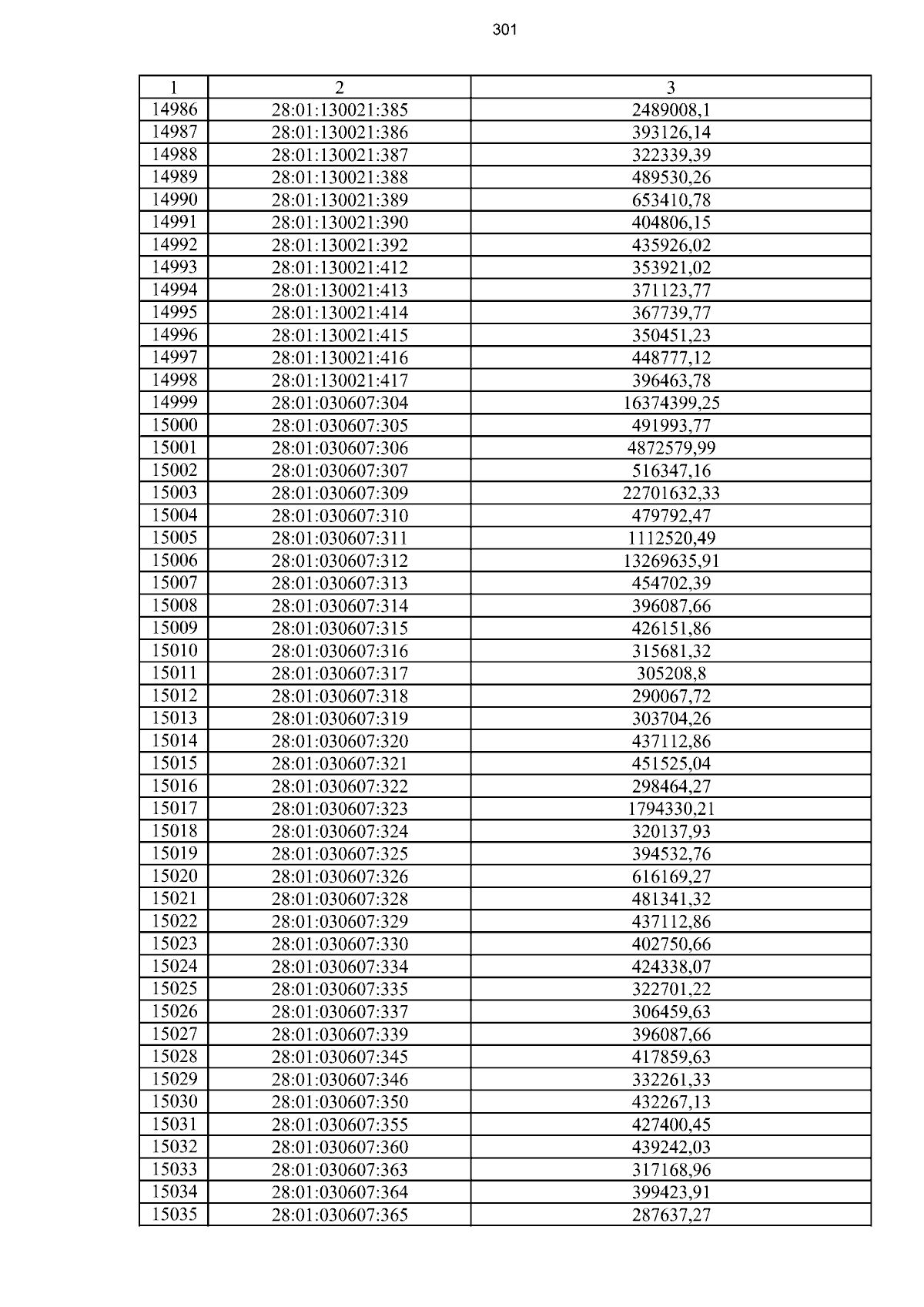 301

| 1 | 2 | 3 |
|---|---|---|
| 14986 | 28:01:130021:385 | 2489008,1 |
| 14987 | 28:01:130021:386 | 393126,14 |
| 14988 | 28:01:130021:387 | 322339,39 |
| 14989 | 28:01:130021:388 | 489530,26 |
| 14990 | 28:01:130021:389 | 653410,78 |
| 14991 | 28:01:130021:390 | 404806,15 |
| 14992 | 28:01:130021:392 | 435926,02 |
| 14993 | 28:01:130021:412 | 353921,02 |
| 14994 | 28:01:130021:413 | 371123,77 |
| 14995 | 28:01:130021:414 | 367739,77 |
| 14996 | 28:01:130021:415 | 350451,23 |
| 14997 | 28:01:130021:416 | 448777,12 |
| 14998 | 28:01:130021:417 | 396463,78 |
| 14999 | 28:01:030607:304 | 16374399,25 |
| 15000 | 28:01:030607:305 | 491993,77 |
| 15001 | 28:01:030607:306 | 4872579,99 |
| 15002 | 28:01:030607:307 | 516347,16 |
| 15003 | 28:01:030607:309 | 22701632,33 |
| 15004 | 28:01:030607:310 | 479792,47 |
| 15005 | 28:01:030607:311 | 1112520,49 |
| 15006 | 28:01:030607:312 | 13269635,91 |
| 15007 | 28:01:030607:313 | 454702,39 |
| 15008 | 28:01:030607:314 | 396087,66 |
| 15009 | 28:01:030607:315 | 426151,86 |
| 15010 | 28:01:030607:316 | 315681,32 |
| 15011 | 28:01:030607:317 | 305208,8 |
| 15012 | 28:01:030607:318 | 290067,72 |
| 15013 | 28:01:030607:319 | 303704,26 |
| 15014 | 28:01:030607:320 | 437112,86 |
| 15015 | 28:01:030607:321 | 451525,04 |
| 15016 | 28:01:030607:322 | 298464,27 |
| 15017 | 28:01:030607:323 | 1794330,21 |
| 15018 | 28:01:030607:324 | 320137,93 |
| 15019 | 28:01:030607:325 | 394532,76 |
| 15020 | 28:01:030607:326 | 616169,27 |
| 15021 | 28:01:030607:328 | 481341,32 |
| 15022 | 28:01:030607:329 | 437112,86 |
| 15023 | 28:01:030607:330 | 402750,66 |
| 15024 | 28:01:030607:334 | 424338,07 |
| 15025 | 28:01:030607:335 | 322701,22 |
| 15026 | 28:01:030607:337 | 306459,63 |
| 15027 | 28:01:030607:339 | 396087,66 |
| 15028 | 28:01:030607:345 | 417859,63 |
| 15029 | 28:01:030607:346 | 332261,33 |
| 15030 | 28:01:030607:350 | 432267,13 |
| 15031 | 28:01:030607:355 | 427400,45 |
| 15032 | 28:01:030607:360 | 439242,03 |
| 15033 | 28:01:030607:363 | 317168,96 |
| 15034 | 28:01:030607:364 | 399423,91 |
| 15035 | 28:01:030607:365 | 287637,27 |